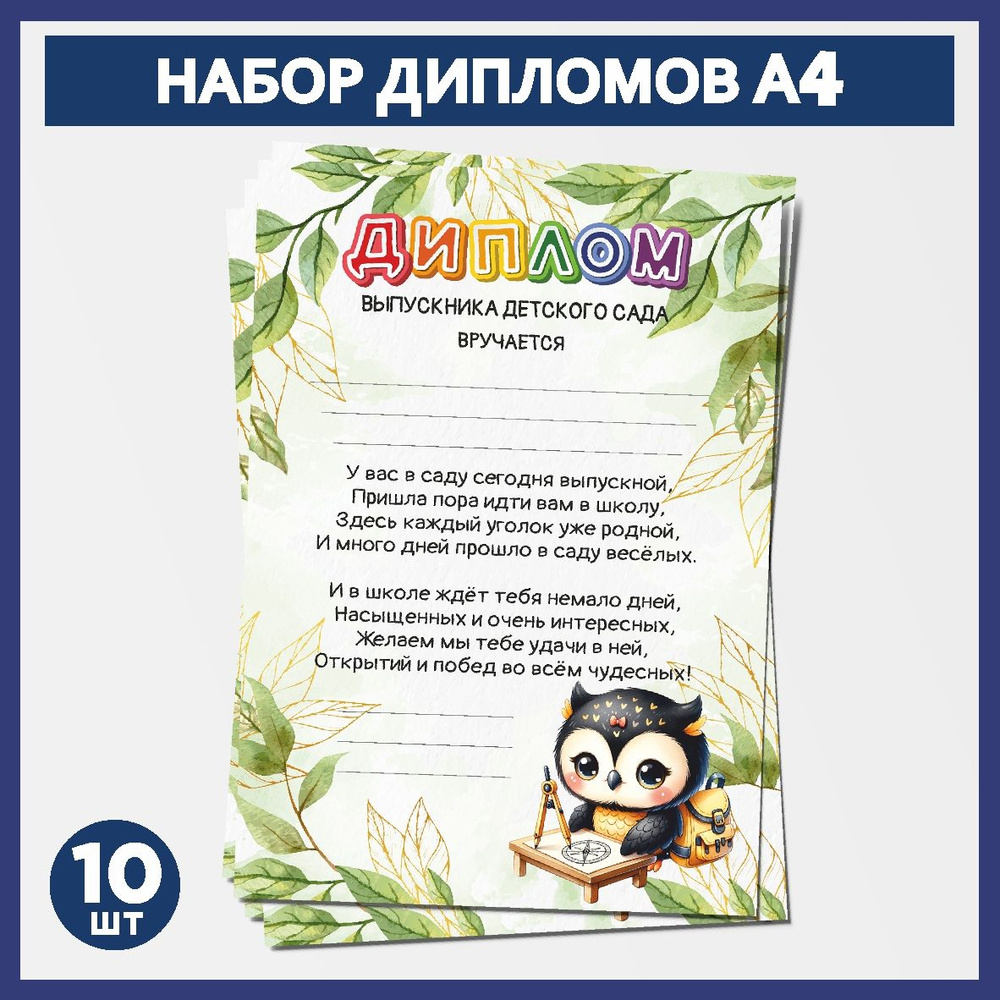 НАБОР ДИПЛОМОВ А4

ДИПЛОМ

ВЫПУСКНИКА ДЕТСКОГО САДА

ВРУЧАЕТСЯ

У вас в саду сегодня выпускной,
Пришла пора идти вам в школу,
Здесь каждый уголок уже родной,
И много дней прошло в саду весёлых.

И в школе ждёт тебя немало дней,
Насыщенных и очень интересных,
Желаем мы тебе удачи в ней,
Открытий и побед во всём чудесных!

10
ШТ